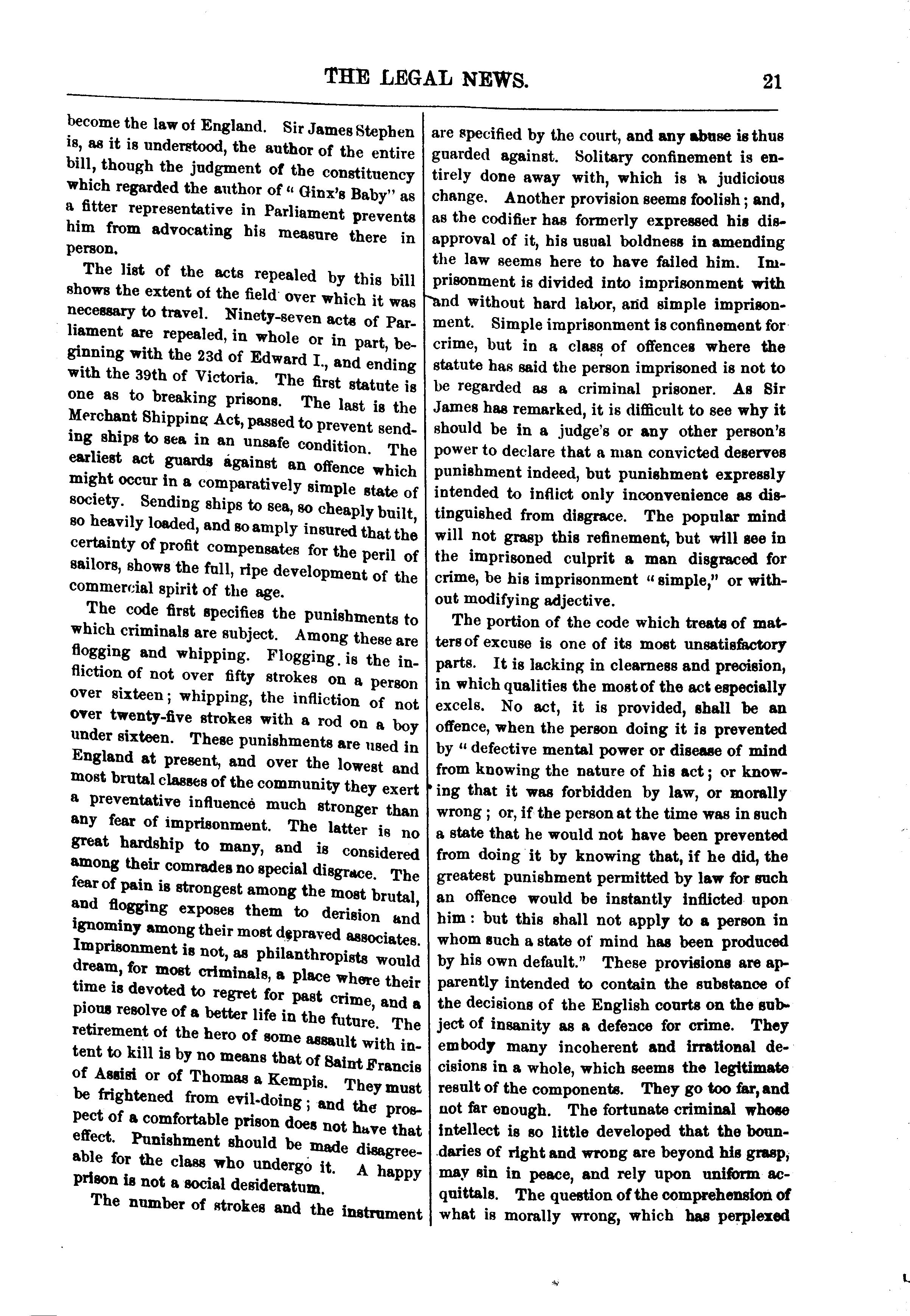 THE LEGAL NEWS. 21

become the law of England. Sir James Stephen is, as it is understood, the author of the entire bill, though the judgment of the constituency which regarded the author of "Ginx's Baby" as a fitter representative in Parliament prevents him from advocating his measure there in person.

The list of the acts repealed by this bill shows the extent of the field over which it was necessary to travel. Ninety-seven acts of Parliament are repealed, in whole or in part, beginning with the 23d of Edward I., and ending with the 39th of Victoria. The first statute is one as to breaking prisons. The last is the Merchant Shipping Act, passed to prevent sending ships to sea in an unsafe condition. The earliest act guards against an offence which might occur in a comparatively simple state of society. Sending ships to sea, so cheaply built, so heavily loaded, and so amply insured that the certainty of profit compensates for the peril of sailors, shows the full, ripe development of the commercial spirit of the age.

The code first specifies the punishments to which criminals are subject. Among these are flogging and whipping. Flogging is the infliction of not over fifty strokes on a person over sixteen; whipping, the infliction of not over twenty-five strokes with a rod on a boy under sixteen. These punishments are used in England at present, and over the lowest and most brutal classes of the community they exert a preventative influence much stronger than any fear of imprisonment. The latter is no great hardship to many, and is considered among their comrades no special disgrace. The fear of pain is strongest among the most brutal, and flogging exposes them to derision and ignominy among their most depraved associates. Imprisonment is not, as philanthropists would dream, for most criminals, a place where their time is devoted to regret for past crime, and a pious resolve of a better life in the future. The retirement of the hero of some assault with intent to kill is by no means that of Saint Francis of Assisi or of Thomas a Kempis. They must be frightened from evil-doing; and the prospect of a comfortable prison does not have that effect. Punishment should be made disagreeable for the class who undergo it. A happy prison is not a social desideratum.

The number of strokes and the instrument are specified by the court, and any abuse is thus guarded against. Solitary confinement is entirely done away with, which is a judicious change. Another provision seems foolish; and, as the codifier has formerly expressed his disapproval of it, his usual boldness in amending the law seems here to have failed him. Imprisonment is divided into imprisonment with and without hard labor, and simple imprisonment. Simple imprisonment is confinement for crime, but in a class of offences where the statute has said the person imprisoned is not to be regarded as a criminal prisoner. As Sir James has remarked, it is difficult to see why it should be in a judge's or any other person's power to declare that a man convicted deserves punishment indeed, but punishment expressly intended to inflict only inconvenience as distinguished from disgrace. The popular mind will not grasp this refinement, but will see in the imprisoned culprit a man disgraced for crime, be his imprisonment "simple," or without modifying adjective.

The portion of the code which treats of matters of excuse is one of its most unsatisfactory parts. It is lacking in clearness and precision, in which qualities the most of the act especially excels. No act, it is provided, shall be an offence, when the person doing it is prevented by "defective mental power or disease of mind from knowing the nature of his act; or knowing that it was forbidden by law, or morally wrong; or, if the person at the time was in such a state that he would not have been prevented from doing it by knowing that, if he did, the greatest punishment permitted by law for such an offence would be instantly inflicted upon him: but this shall not apply to a person in whom such a state of mind has been produced by his own default." These provisions are apparently intended to contain the substance of the decisions of the English courts on the subject of insanity as a defence for crime. They embody many incoherent and irrational decisions in a whole, which seems the legitimate result of the components. They go too far, and not far enough. The fortunate criminal whose intellect is so little developed that the boundaries of right and wrong are beyond his grasp, may sin in peace, and rely upon uniform acquittals. The question of the comprehension of what is morally wrong, which has perplexed